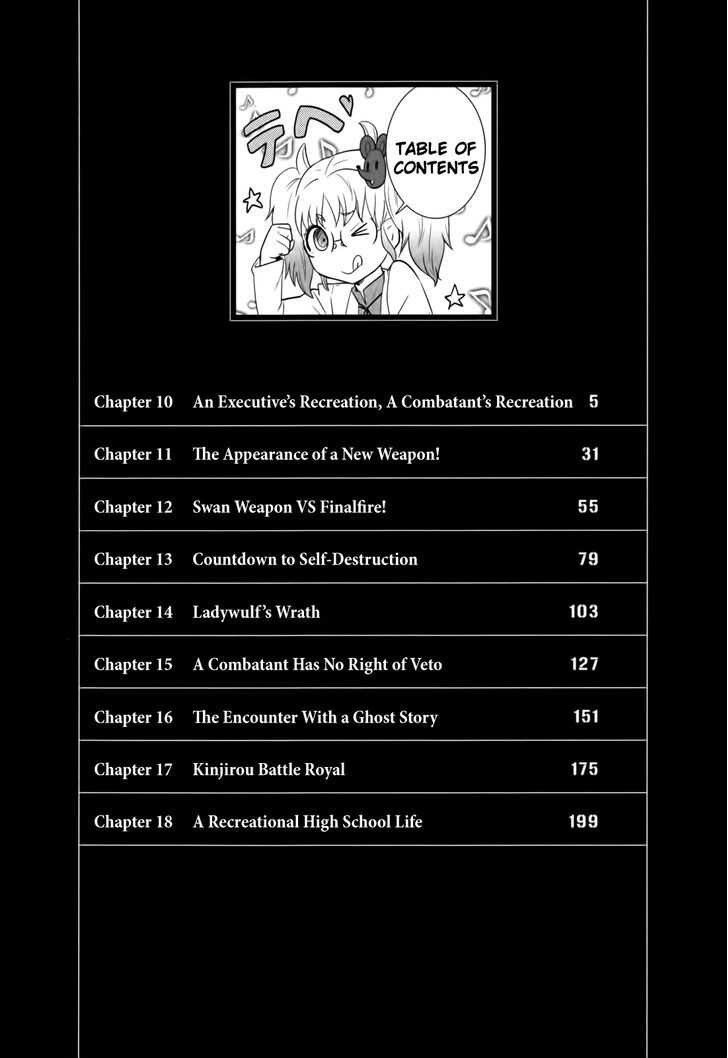 テヘ

TABLE OF CONTENTS

Chapter 10 An Executive's Recreation, A Combatant's Recreation 5

Chapter 11 The Appearance of a New Weapon! 31

Chapter 12 Swan Weapon VS Finalfire! 55

Chapter 13 Countdown to Self-Destruction 79

Chapter 14 Ladywulf's Wrath 103

Chapter 15 A Combatant Has No Right of Veto 127

Chapter 16 The Encounter With a Ghost Story 151

Chapter 17 Kinjirou Battle Royal 175

Chapter 18 A Recreational High School Life 199